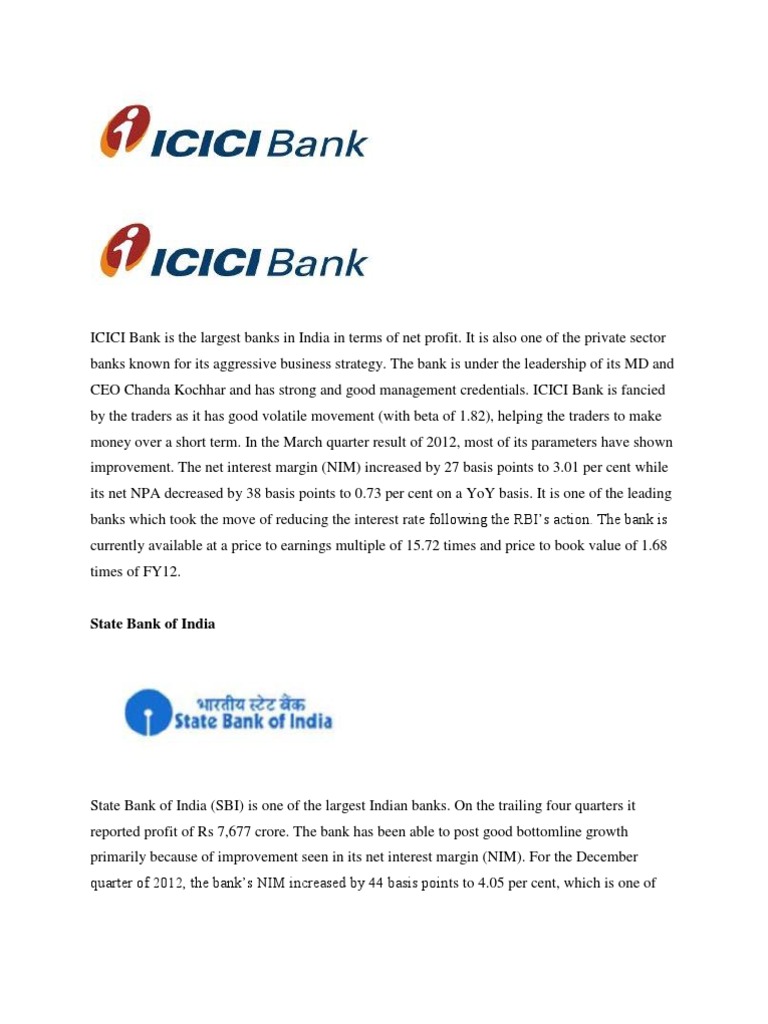 ICICI Bank

ICICI Bank

ICICI Bank is the largest banks in India in terms of net profit. It is also one of the private sector banks known for its aggressive business strategy. The bank is under the leadership of its MD and CEO Chanda Kochhar and has strong and good management credentials. ICICI Bank is fancied by the traders as it has good volatile movement (with beta of 1.82), helping the traders to make money over a short term. In the March quarter result of 2012, most of its parameters have shown improvement. The net interest margin (NIM) increased by 27 basis points to 3.01 per cent while its net NPA decreased by 38 basis points to 0.73 per cent on a YoY basis. It is one of the leading banks which took the move of reducing the interest rate following the RBI's action. The bank is currently available at a price to earnings multiple of 15.72 times and price to book value of 1.68 times of FY12.

State Bank of India

भारतीय स्टेट बैंक
State Bank of India

State Bank of India (SBI) is one of the largest Indian banks. On the trailing four quarters it reported profit of Rs 7,677 crore. The bank has been able to post good bottomline growth primarily because of improvement seen in its net interest margin (NIM). For the December quarter of 2012, the bank's NIM increased by 44 basis points to 4.05 per cent, which is one of